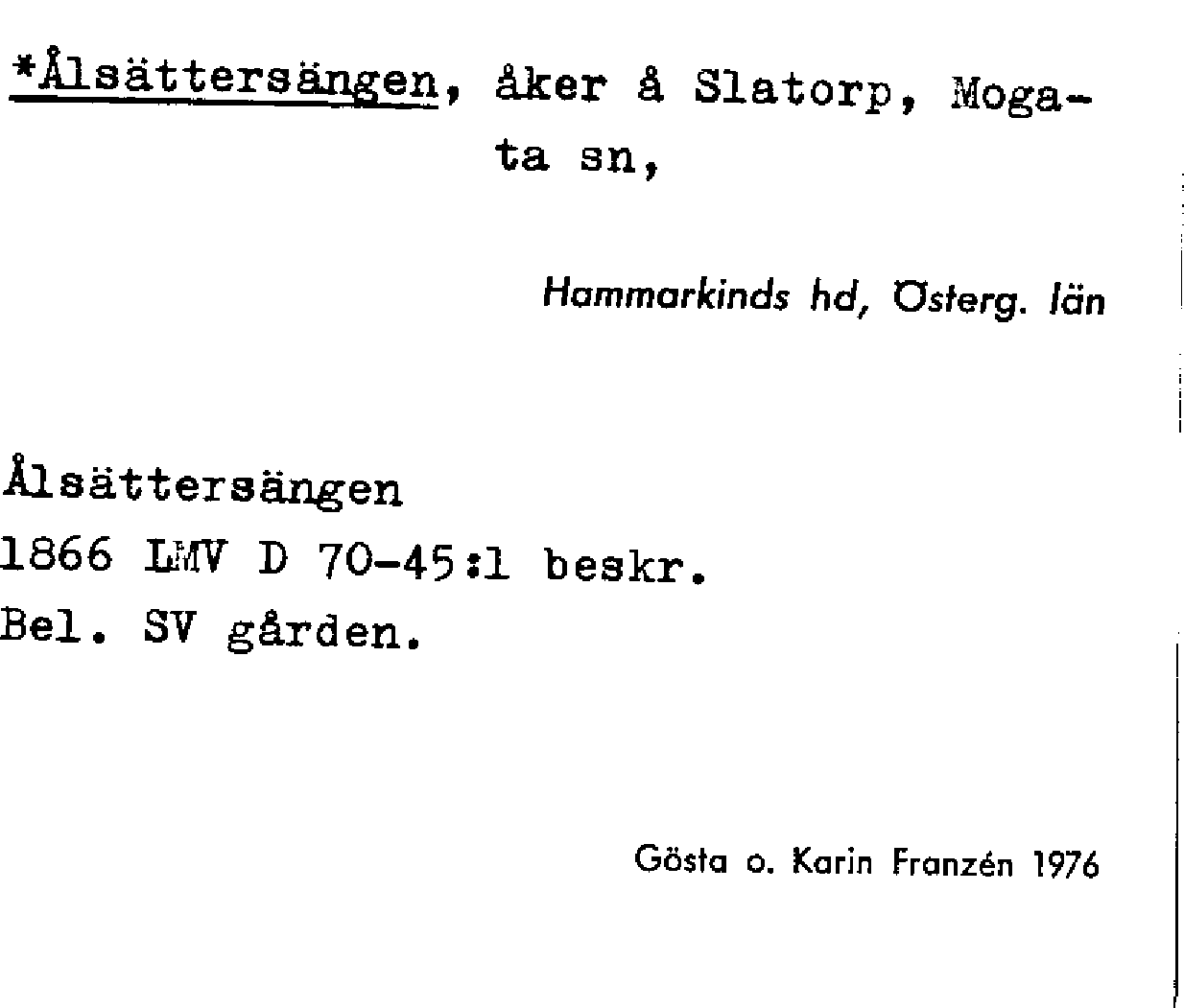 *Ålsättersängen, åker å Slatorp, Mogata sn,

Hammarkinds hd, Österg. län

Ålsättersängen
1866 LMV D 70-45:1 beskr.
Bel. SV gården.

Gösta o. Karin Franzén 1976